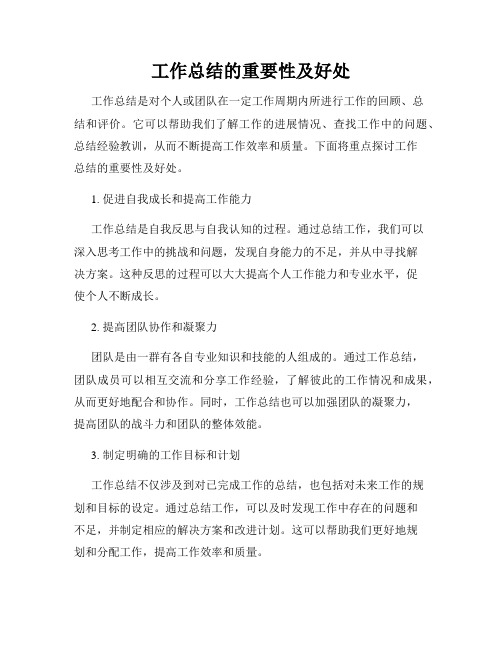 工作总结的重要性及好处

工作总结是对个人或团队在一定工作周期内所进行工作的回顾、总结和评价。它可以帮助我们了解工作的进展情况、查找工作中的问题、总结经验教训，从而不断提高工作效率和质量。下面将重点探讨工作总结的重要性及好处。

1. 促进自我成长和提高工作能力

工作总结是自我反思与自我认知的过程。通过总结工作，我们可以深入思考工作中的挑战和问题，发现自身能力的不足，并从中寻找解决方案。这种反思的过程可以大大提高个人工作能力和专业水平，促使个人不断成长。

2. 提高团队协作和凝聚力

团队是由一群有各自专业知识和技能的人组成的。通过工作总结，团队成员可以相互交流和分享工作经验，了解彼此的工作情况和成果，从而更好地配合和协作。同时，工作总结也可以加强团队的凝聚力，提高团队的战斗力和团队的整体效能。

3. 制定明确的工作目标和计划

工作总结不仅涉及到对已完成工作的总结，也包括对未来工作的规划和目标的设定。通过总结工作，可以及时发现工作中存在的问题和不足，并制定相应的解决方案和改进计划。这可以帮助我们更好地规划和分配工作，提高工作效率和质量。